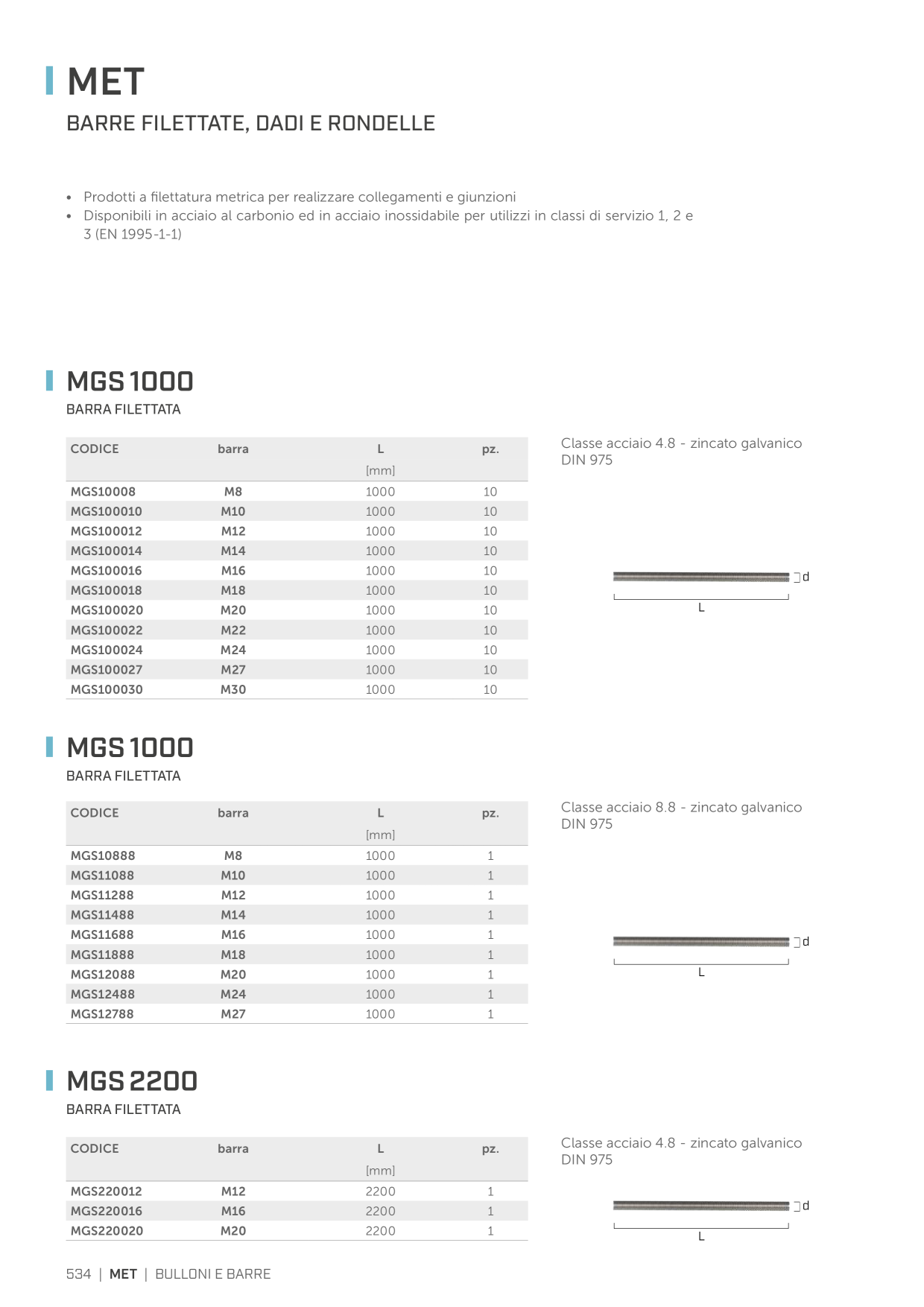 MET

BARRE FILETTATE, DADI E RONDELLE

• Prodotti a filettatura metrica per realizzare collegamenti e giunzioni
• Disponibili in acciaio al carbonio ed in acciaio inossidabile per utilizzi in classi di servizio 1, 2 e 3 (EN 1995-1-1)

MGS 1000

BARRA FILETTATA

| CODICE | barra | L [mm] | pz. |
|---|---|---|---|
| MGS10008 | M8 | 1000 | 10 |
| MGS100010 | M10 | 1000 | 10 |
| MGS100012 | M12 | 1000 | 10 |
| MGS100014 | M14 | 1000 | 10 |
| MGS100016 | M16 | 1000 | 10 |
| MGS100018 | M18 | 1000 | 10 |
| MGS100020 | M20 | 1000 | 10 |
| MGS100022 | M22 | 1000 | 10 |
| MGS100024 | M24 | 1000 | 10 |
| MGS100027 | M27 | 1000 | 10 |
| MGS100030 | M30 | 1000 | 10 |

Classe acciaio 4.8 - zincato galvanico
DIN 975

d
L

MGS 1000

BARRA FILETTATA

| CODICE | barra | L [mm] | pz. |
|---|---|---|---|
| MGS10888 | M8 | 1000 | 1 |
| MGS11088 | M10 | 1000 | 1 |
| MGS11288 | M12 | 1000 | 1 |
| MGS11488 | M14 | 1000 | 1 |
| MGS11688 | M16 | 1000 | 1 |
| MGS11888 | M18 | 1000 | 1 |
| MGS12088 | M20 | 1000 | 1 |
| MGS12488 | M24 | 1000 | 1 |
| MGS12788 | M27 | 1000 | 1 |

Classe acciaio 8.8 - zincato galvanico
DIN 975

d
L

MGS 2200

BARRA FILETTATA

| CODICE | barra | L [mm] | pz. |
|---|---|---|---|
| MGS220012 | M12 | 2200 | 1 |
| MGS220016 | M16 | 2200 | 1 |
| MGS220020 | M20 | 2200 | 1 |

Classe acciaio 4.8 - zincato galvanico
DIN 975

d
L

534 | MET | BULLONI E BARRE